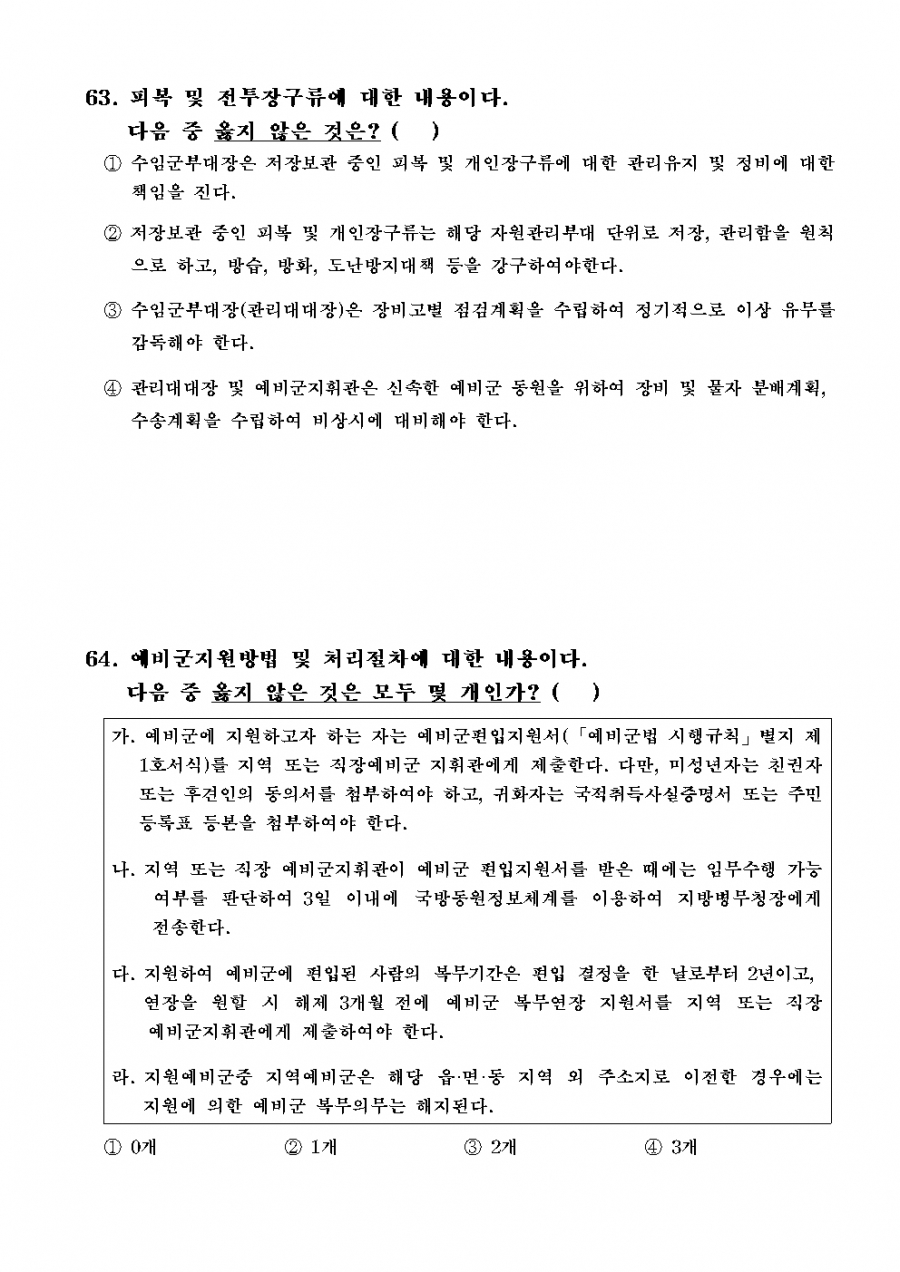 63. 피복 및 전투장구류에 대한 내용이다.
다음 중 옳지 않은 것은? (    )

① 수임군부대장은 저장보관 중인 피복 및 개인장구류에 대한 관리유지 및 정비에 대한 책임을 진다.

② 저장보관 중인 피복 및 개인장구류는 해당 자원관리부대 단위로 저장, 관리함을 원칙으로 하고, 방습, 방화, 도난방지대책 등을 강구하여야한다.

③ 수임군부대장(관리대대장)은 장비고별 점검계획을 수립하여 정기적으로 이상 유무를 감독해야 한다.

④ 관리대대장 및 예비군지휘관은 신속한 예비군 동원을 위하여 장비 및 물자 분배계획, 수송계획을 수립하여 비상시에 대비해야 한다.

64. 예비군지원방법 및 처리절차에 대한 내용이다.
다음 중 옳지 않은 것은 모두 몇 개인가? (    )

가. 예비군에 지원하고자 하는 자는 예비군편입지원서(「예비군법 시행규칙」별지 제1호서식)를 지역 또는 직장예비군 지휘관에게 제출한다. 다만, 미성년자는 친권자 또는 후견인의 동의서를 첨부하여야 하고, 귀화자는 국적취득사실증명서 또는 주민등록표 등본을 첨부하여야 한다.

나. 지역 또는 직장 예비군지휘관이 예비군 편입지원서를 받은 때에는 임무수행 가능 여부를 판단하여 3일 이내에 국방동원정보체계를 이용하여 지방병무청장에게 전송한다.

다. 지원하여 예비군에 편입된 사람의 복무기간은 편입 결정을 한 날로부터 2년이고, 연장을 원할 시 해제 3개월 전에 예비군 복무연장 지원서를 지역 또는 직장 예비군지휘관에게 제출하여야 한다.

라. 지원예비군중 지역예비군은 해당 읍·면·동 지역 외 주소지로 이전한 경우에는 지원에 의한 예비군 복무의무는 해지된다.

① 0개    ② 1개    ③ 2개    ④ 3개